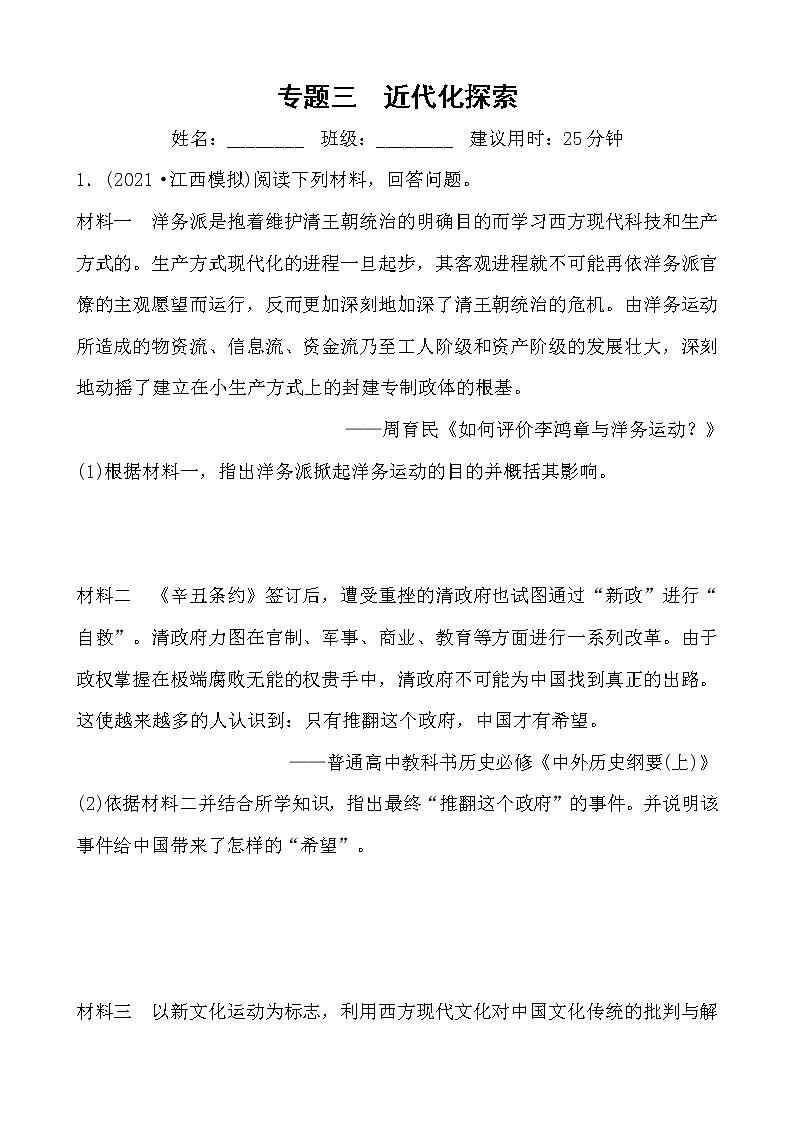 专题三　近代化探索

姓名：________　班级：________　建议用时：25分钟

1.（2021·江西模拟）阅读下列材料，回答问题。

材料一　洋务派是抱着维护清王朝统治的明确目的而学习西方现代科技和生产方式的。生产方式现代化的进程一旦起步，其客观进程就不可能再依洋务派官僚的主观愿望而运行，反而更加深刻地加深了清王朝统治的危机。由洋务运动所造成的物资流、信息流、资金流乃至工人阶级和资产阶级的发展壮大，深刻地动摇了建立在小生产方式上的封建专制政体的根基。

——周育民《如何评价李鸿章与洋务运动？》

(1)根据材料一，指出洋务派掀起洋务运动的目的并概括其影响。

材料二　《辛丑条约》签订后，遭受重挫的清政府也试图通过“新政”进行“自救”。清政府力图在官制、军事、商业、教育等方面进行一系列改革。由于政权掌握在极端腐败无能的权贵手中，清政府不可能为中国找到真正的出路。这使越来越多的人认识到：只有推翻这个政府，中国才有希望。

——普通高中教科书历史必修《中外历史纲要(上)》

(2)依据材料二并结合所学知识，指出最终“推翻这个政府”的事件。并说明该事件给中国带来了怎样的“希望”。

材料三　以新文化运动为标志，利用西方现代文化对中国文化传统的批判与解